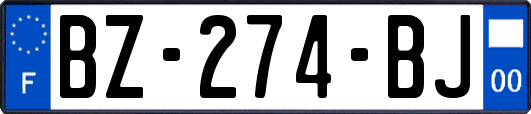 F
BZ-274-BJ
00